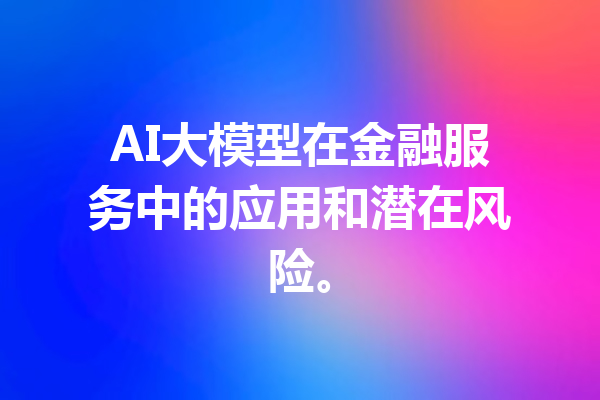 AI大模型在金融服务中的应用和潜在风险。